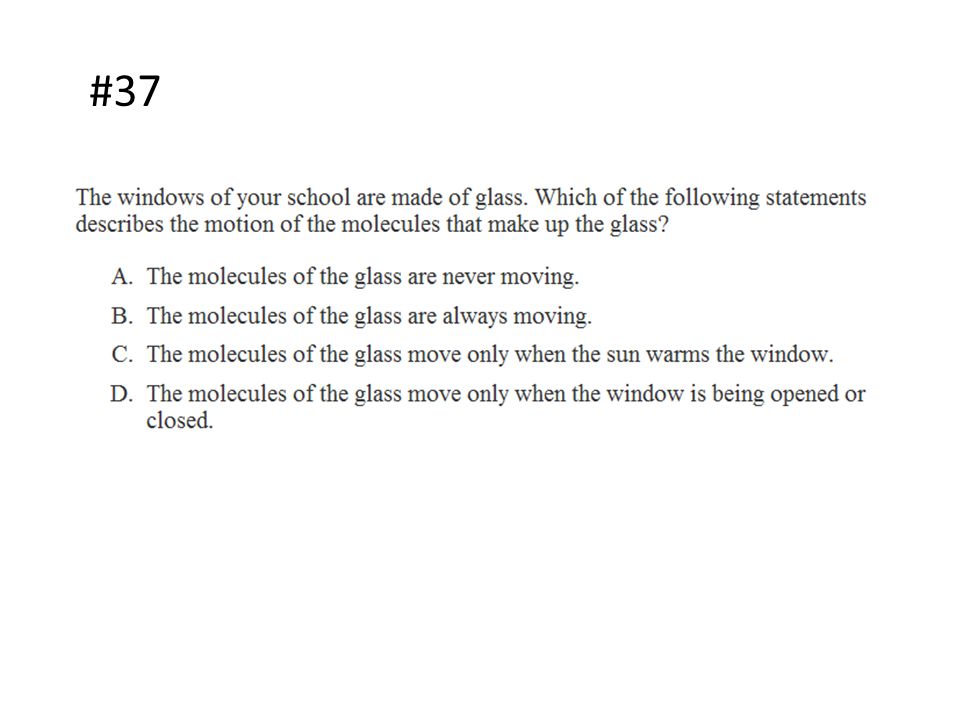 #37

The windows of your school are made of glass. Which of the following statements describes the motion of the molecules that make up the glass?

A. The molecules of the glass are never moving.

B. The molecules of the glass are always moving.

C. The molecules of the glass move only when the sun warms the window.

D. The molecules of the glass move only when the window is being opened or closed.